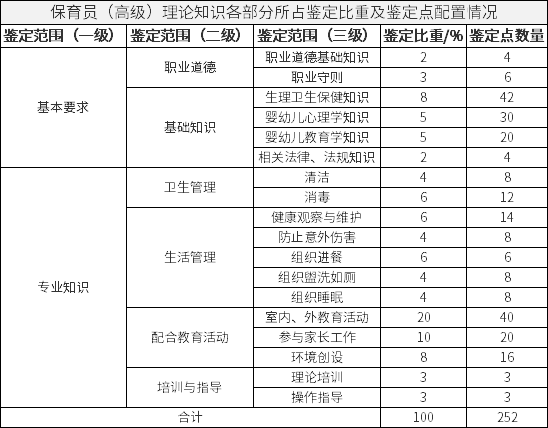 保育员（高级）理论知识各部分所占鉴定比重及鉴定点配置情况

| 鉴定范围（一级） | 鉴定范围（二级） | 鉴定范围（三级） | 鉴定比重/% | 鉴定点数量 |
|---|---|---|---|---|
| 基本要求 | 职业道德 | 职业道德基础知识 | 2 | 4 |
| | | 职业守则 | 3 | 6 |
| | 基础知识 | 生理卫生保健知识 | 8 | 42 |
| | | 婴幼儿心理学知识 | 5 | 30 |
| | | 婴幼儿教育学知识 | 5 | 20 |
| | | 相关法律、法规知识 | 2 | 4 |
| 专业知识 | 卫生管理 | 清洁 | 4 | 8 |
| | | 消毒 | 6 | 12 |
| | 生活管理 | 健康观察与维护 | 6 | 14 |
| | | 防止意外伤害 | 4 | 8 |
| | | 组织进餐 | 6 | 6 |
| | | 组织盥洗如厕 | 4 | 8 |
| | | 组织睡眠 | 4 | 8 |
| | 配合教育活动 | 室内、外教育活动 | 20 | 40 |
| | | 参与家长工作 | 10 | 20 |
| | | 环境创设 | 8 | 16 |
| | 培训与指导 | 理论培训 | 3 | 3 |
| | | 操作指导 | 3 | 3 |
| 合计 | | | 100 | 252 |